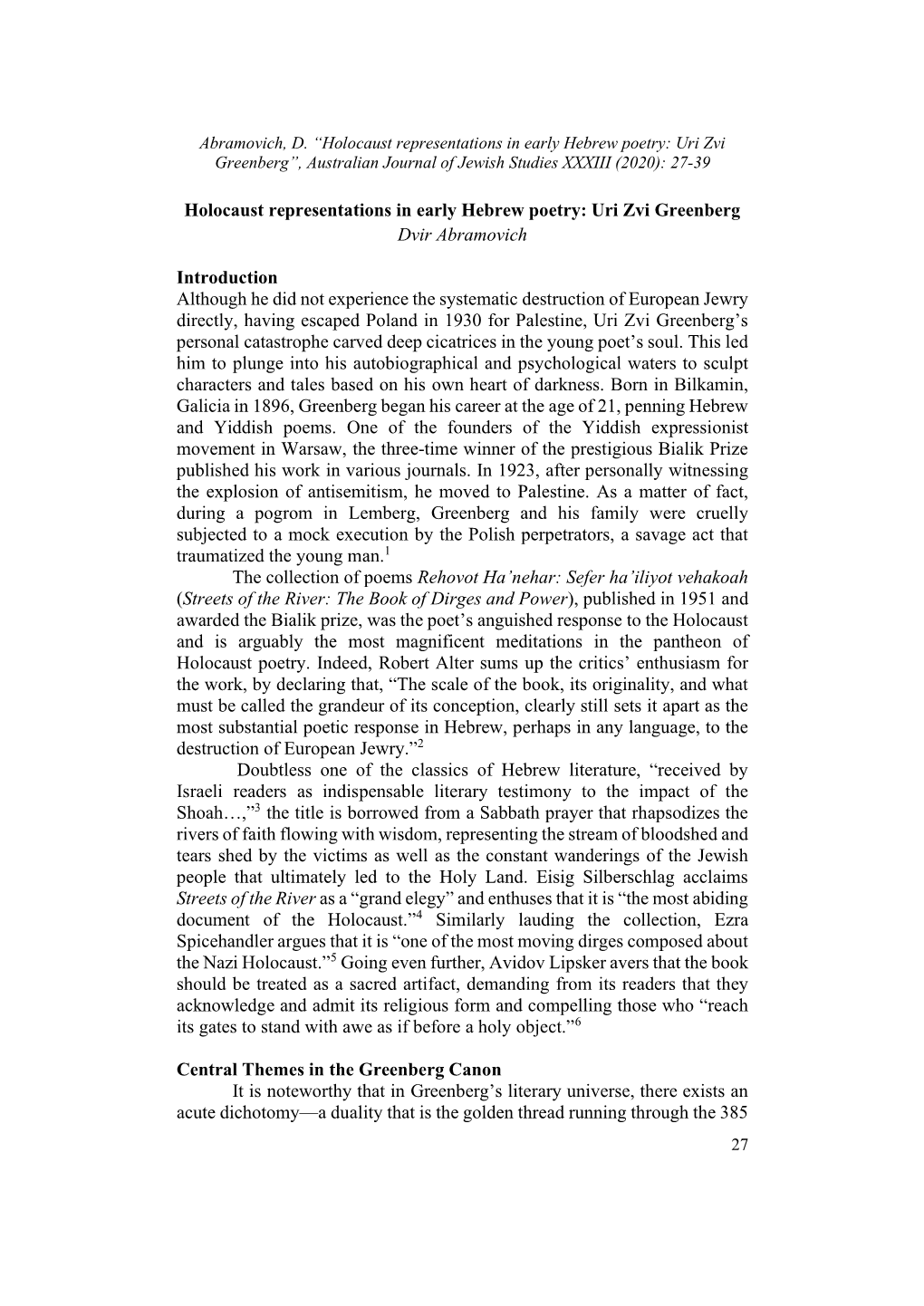 Abramovich, D. “Holocaust representations in early Hebrew poetry: Uri Zvi Greenberg”, Australian Journal of Jewish Studies XXXIII (2020): 27-39

Holocaust representations in early Hebrew poetry: Uri Zvi Greenberg

Dvir Abramovich

Introduction

Although he did not experience the systematic destruction of European Jewry directly, having escaped Poland in 1930 for Palestine, Uri Zvi Greenberg’s personal catastrophe carved deep cicatrices in the young poet’s soul. This led him to plunge into his autobiographical and psychological waters to sculpt characters and tales based on his own heart of darkness. Born in Bilkamin, Galicia in 1896, Greenberg began his career at the age of 21, penning Hebrew and Yiddish poems. One of the founders of the Yiddish expressionist movement in Warsaw, the three-time winner of the prestigious Bialik Prize published his work in various journals. In 1923, after personally witnessing the explosion of antisemitism, he moved to Palestine. As a matter of fact, during a pogrom in Lemberg, Greenberg and his family were cruelly subjected to a mock execution by the Polish perpetrators, a savage act that traumatized the young man.$^1$

The collection of poems Rehovot Ha’nehar: Sefer ha’iliyot vehakoah (Streets of the River: The Book of Dirges and Power), published in 1951 and awarded the Bialik prize, was the poet’s anguished response to the Holocaust and is arguably the most magnificent meditations in the pantheon of Holocaust poetry. Indeed, Robert Alter sums up the critics’ enthusiasm for the work, by declaring that, “The scale of the book, its originality, and what must be called the grandeur of its conception, clearly still sets it apart as the most substantial poetic response in Hebrew, perhaps in any language, to the destruction of European Jewry.”$^2$

Doubtless one of the classics of Hebrew literature, “received by Israeli readers as indispensable literary testimony to the impact of the Shoah…,”$^3$ the title is borrowed from a Sabbath prayer that rhapsodizes the rivers of faith flowing with wisdom, representing the stream of bloodshed and tears shed by the victims as well as the constant wanderings of the Jewish people that ultimately led to the Holy Land. Eisig Silberschlag acclaims Streets of the River as a “grand elegy” and enthuses that it is “the most abiding document of the Holocaust.”$^4$ Similarly lauding the collection, Ezra Spicehandler argues that it is “one of the most moving dirges composed about the Nazi Holocaust.”$^5$ Going even further, Avidov Lipsker avers that the book should be treated as a sacred artifact, demanding from its readers that they acknowledge and admit its religious form and compelling those who “reach its gates to stand with awe as if before a holy object.”$^6$

Central Themes in the Greenberg Canon

It is noteworthy that in Greenberg’s literary universe, there exists an acute dichotomy—a duality that is the golden thread running through the 385

27